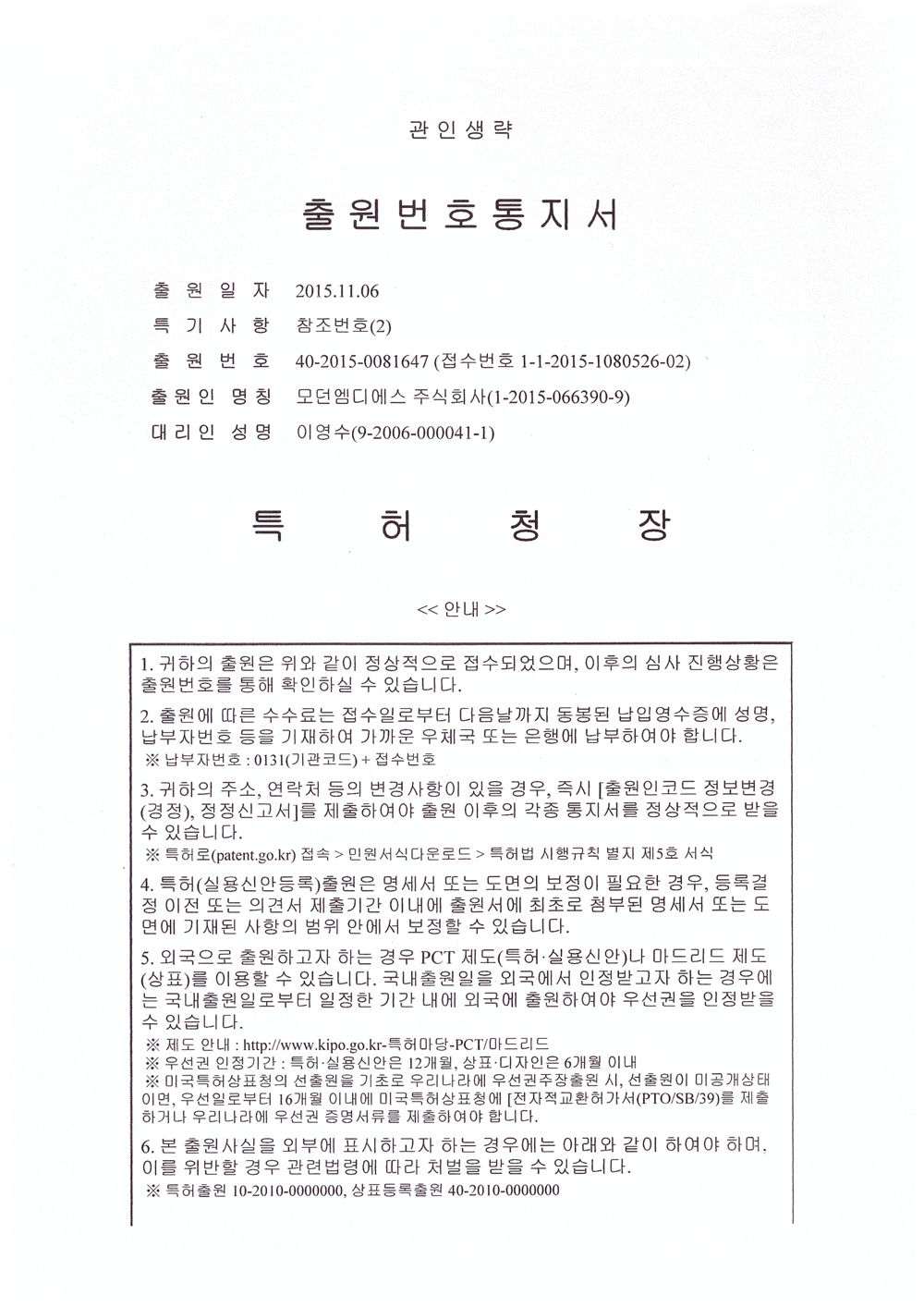 관인생략

출원번호통지서

출 원 일 자 2015.11.06
특 기 사 항 참조번호(2)
출 원 번 호 40-2015-0081647 (접수번호 1-1-2015-1080526-02)
출원인 명칭 모던엠디에스 주식회사(1-2015-066390-9)
대리인 성명 이영수(9-2006-000041-1)

특 허 청 장

<< 안내 >>

1. 귀하의 출원은 위와 같이 정상적으로 접수되었으며, 이후의 심사 진행상황은 출원번호를 통해 확인하실 수 있습니다.

2. 출원에 따른 수수료는 접수일로부터 다음날까지 동봉된 납입영수증에 성명, 납부자번호 등을 기재하여 가까운 우체국 또는 은행에 납부하여야 합니다.
※ 납부자번호 : 0131(기관코드) + 접수번호

3. 귀하의 주소, 연락처 등의 변경사항이 있을 경우, 즉시 [출원인코드 정보변경(경정), 정정신고서]를 제출하여야 출원 이후의 각종 통지서를 정상적으로 받을 수 있습니다.
※ 특허로(patent.go.kr) 접속 > 민원서식다운로드 > 특허법 시행규칙 별지 제5호 서식

4. 특허(실용신안등록)출원은 명세서 또는 도면의 보정이 필요한 경우, 등록결정 이전 또는 의견서 제출기간 이내에 출원서에 최초로 첨부된 명세서 또는 도면에 기재된 사항의 범위 안에서 보정할 수 있습니다.

5. 외국으로 출원하고자 하는 경우 PCT 제도(특허·실용신안)나 마드리드 제도(상표)를 이용할 수 있습니다. 국내출원일을 외국에서 인정받고자 하는 경우에는 국내출원일로부터 일정한 기간 내에 외국에 출원하여야 우선권을 인정받을 수 있습니다.
※ 제도 안내 : http://www.kipo.go.kr-특허마당-PCT/마드리드
※ 우선권 인정기간 : 특허·실용신안은 12개월, 상표·디자인은 6개월 이내
※ 미국특허상표청의 선출원을 기초로 우리나라에 우선권주장출원 시, 선출원이 미공개상태이면, 우선일로부터 16개월 이내에 미국특허상표청에 [전자적교환허가서(PTO/SB/39)를 제출하거나 우리나라에 우선권 증명서류를 제출하여야 합니다.

6. 본 출원사실을 외부에 표시하고자 하는 경우에는 아래와 같이 하여야 하며, 이를 위반할 경우 관련법령에 따라 처벌을 받을 수 있습니다.
※ 특허출원 10-2010-0000000, 상표등록출원 40-2010-0000000